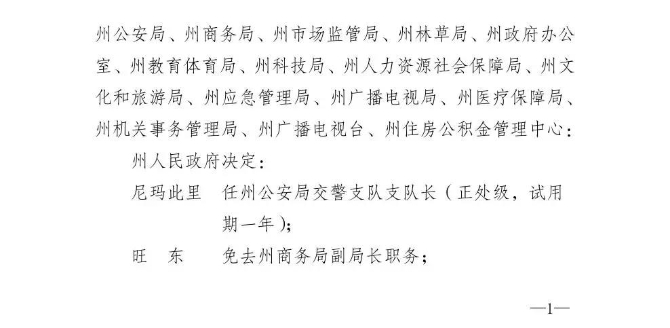 州公安局、州商务局、州市场监管局、州林草局、州政府办公室、州教育体育局、州科技局、州人力资源社会保障局、州文化和旅游局、州应急管理局、州广播电视局、州医疗保障局、州机关事务管理局、州广播电视台、州住房公积金管理中心：

州人民政府决定：

尼玛此里　任州公安局交警支队支队长（正处级，试用期一年）；

旺　东　免去州商务局副局长职务；

—1—